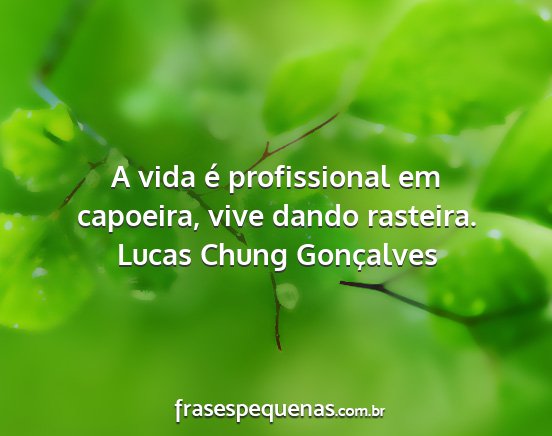 A vida é profissional em capoeira, vive dando rasteira.
Lucas Chung Gonçalves

frasespequenas.com.br